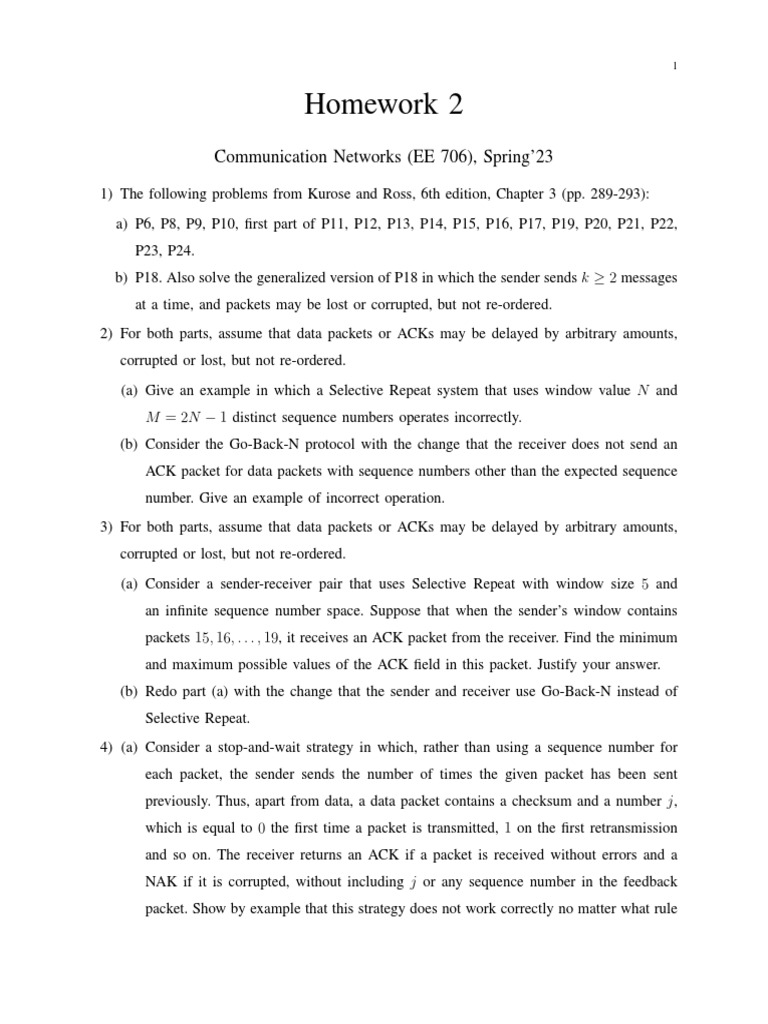 1

Homework 2

Communication Networks (EE 706), Spring'23

1) The following problems from Kurose and Ross, 6th edition, Chapter 3 (pp. 289-293):

a) P6, P8, P9, P10, first part of P11, P12, P13, P14, P15, P16, P17, P19, P20, P21, P22, P23, P24.

b) P18. Also solve the generalized version of P18 in which the sender sends $k \geq 2$ messages at a time, and packets may be lost or corrupted, but not re-ordered.

2) For both parts, assume that data packets or ACKs may be delayed by arbitrary amounts, corrupted or lost, but not re-ordered.

(a) Give an example in which a Selective Repeat system that uses window value $N$ and $M = 2N - 1$ distinct sequence numbers operates incorrectly.

(b) Consider the Go-Back-N protocol with the change that the receiver does not send an ACK packet for data packets with sequence numbers other than the expected sequence number. Give an example of incorrect operation.

3) For both parts, assume that data packets or ACKs may be delayed by arbitrary amounts, corrupted or lost, but not re-ordered.

(a) Consider a sender-receiver pair that uses Selective Repeat with window size $5$ and an infinite sequence number space. Suppose that when the sender's window contains packets $15, 16, \ldots, 19$, it receives an ACK packet from the receiver. Find the minimum and maximum possible values of the ACK field in this packet. Justify your answer.

(b) Redo part (a) with the change that the sender and receiver use Go-Back-N instead of Selective Repeat.

4) (a) Consider a stop-and-wait strategy in which, rather than using a sequence number for each packet, the sender sends the number of times the given packet has been sent previously. Thus, apart from data, a data packet contains a checksum and a number $j$, which is equal to $0$ the first time a packet is transmitted, $1$ on the first retransmission and so on. The receiver returns an ACK if a packet is received without errors and a NAK if it is corrupted, without including $j$ or any sequence number in the feedback packet. Show by example that this strategy does not work correctly no matter what rule